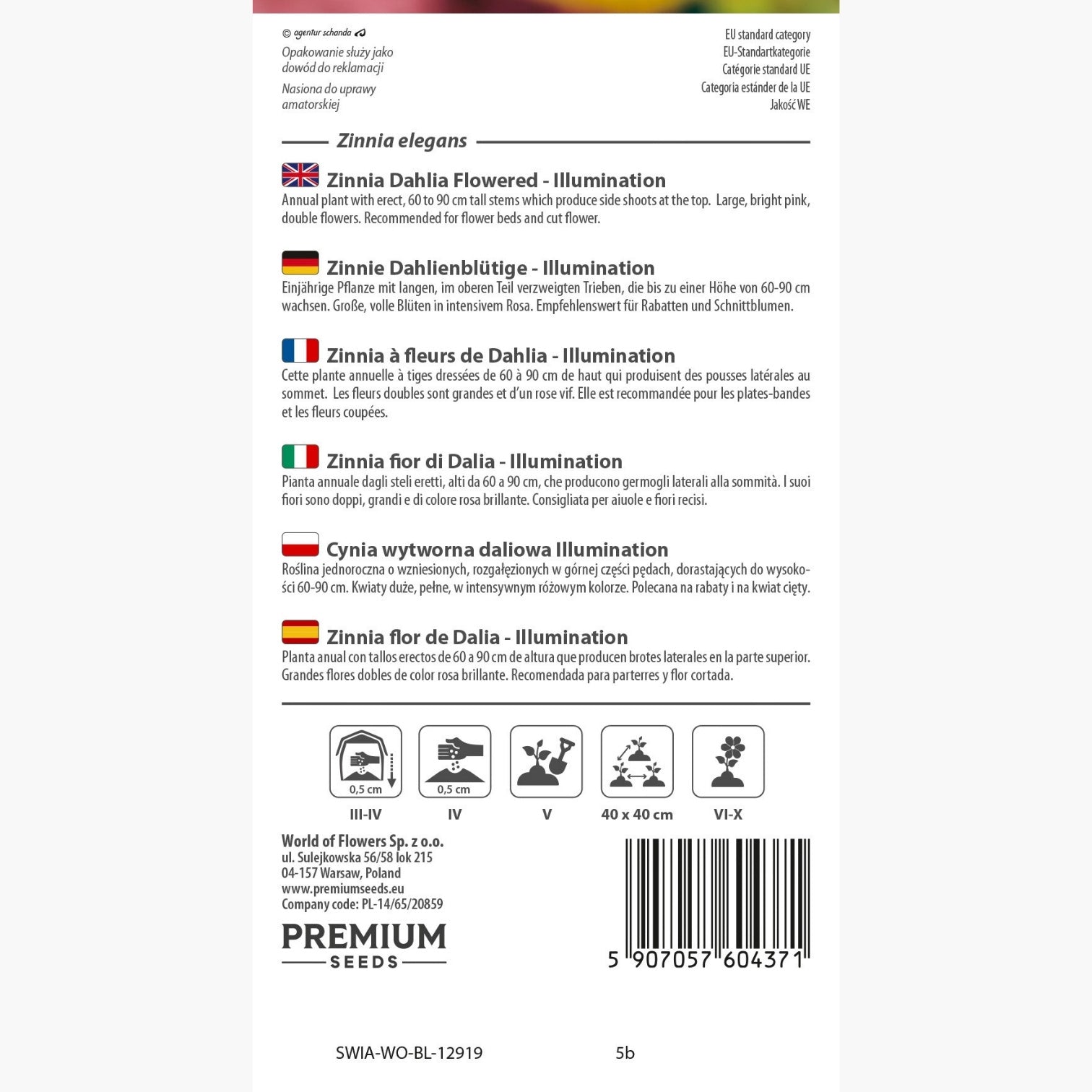 © agentur schanda

Opakowanie służy jako dowód do reklamacji

Nasiona do uprawy amatorskiej

EU standard category
EU-Standartkategorie
Catégorie standard UE
Categoria estánder de la UE
Jakość WE

Zinnia elegans

Zinnia Dahlia Flowered - Illumination
Annual plant with erect, 60 to 90 cm tall stems which produce side shoots at the top. Large, bright pink, double flowers. Recommended for flower beds and cut flower.

Zinnie Dahlienblütige - Illumination
Einjährige Pflanze mit langen, im oberen Teil verzweigten Trieben, die bis zu einer Höhe von 60-90 cm wachsen. Große, volle Blüten in intensivem Rosa. Empfehlenswert für Rabatten und Schnittblumen.

Zinnia à fleurs de Dahlia - Illumination
Cette plante annuelle à tiges dressées de 60 à 90 cm de haut qui produisent des pousses latérales au sommet. Les fleurs doubles sont grandes et d'un rose vif. Elle est recommandée pour les plates-bandes et les fleurs coupées.

Zinnia fior di Dalia - Illumination
Pianta annuale dagli steli eretti, alti da 60 a 90 cm, che producono germogli laterali alla sommità. I suoi fiori sono doppi, grandi e di colore rosa brillante. Consigliata per aiuole e fiori recisi.

Cynia wytworna daliowa Illumination
Roślina jednoroczna o wzniesionych, rozgałęzionych w górnej części pędach, dorastających do wysokości 60-90 cm. Kwiaty duże, pełne, w intensywnym różowym kolorze. Polecana na rabaty i na kwiat cięty.

Zinnia flor de Dalia - Illumination
Planta anual con tallos erectos de 60 a 90 cm de altura que producen brotes laterales en la parte superior. Grandes flores dobles de color rosa brillante. Recomendada para parterres y flor cortada.

0,5 cm
III-IV
0,5 cm
IV
V
40 x 40 cm
VI-X

World of Flowers Sp. z o.o.
ul. Sulejkowska 56/58 lok 215
04-157 Warsaw, Poland
www.premiumseeds.eu
Company code: PL-14/65/20859

PREMIUM
SEEDS

5 907057 604371

SWIA-WO-BL-12919
5b